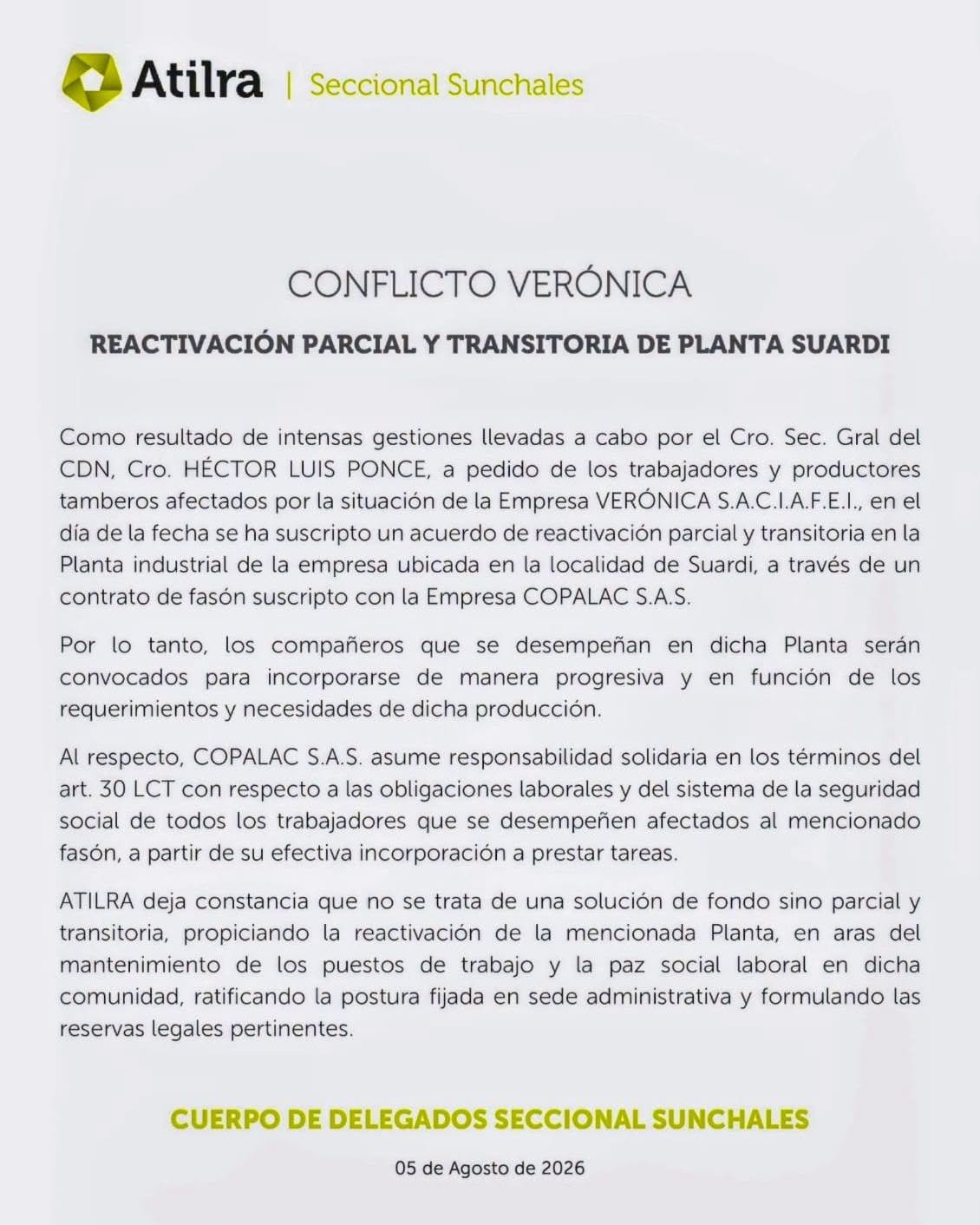 Atilra | Seccional Sunchales

CONFLICTO VERÓNICA

REACTIVACIÓN PARCIAL Y TRANSITORIA DE PLANTA SUARDI

Como resultado de intensas gestiones llevadas a cabo por el Cro. Sec. Gral del CDN, Cro. HÉCTOR LUIS PONCE, a pedido de los trabajadores y productores tamberos afectados por la situación de la Empresa VERÓNICA S.A.C.I.A.F.E.I., en el día de la fecha se ha suscripto un acuerdo de reactivación parcial y transitoria en la Planta industrial de la empresa ubicada en la localidad de Suardi, a través de un contrato de fasón suscripto con la Empresa COPALAC S.A.S.

Por lo tanto, los compañeros que se desempeñan en dicha Planta serán convocados para incorporarse de manera progresiva y en función de los requerimientos y necesidades de dicha producción.

Al respecto, COPALAC S.A.S. asume responsabilidad solidaria en los términos del art. 30 LCT con respecto a las obligaciones laborales y del sistema de la seguridad social de todos los trabajadores que se desempeñen afectados al mencionado fasón, a partir de su efectiva incorporación a prestar tareas.

ATILRA deja constancia que no se trata de una solución de fondo sino parcial y transitoria, propiciando la reactivación de la mencionada Planta, en aras del mantenimiento de los puestos de trabajo y la paz social laboral en dicha comunidad, ratificando la postura fijada en sede administrativa y formulando las reservas legales pertinentes.

CUERPO DE DELEGADOS SECCIONAL SUNCHALES

05 de Agosto de 2026